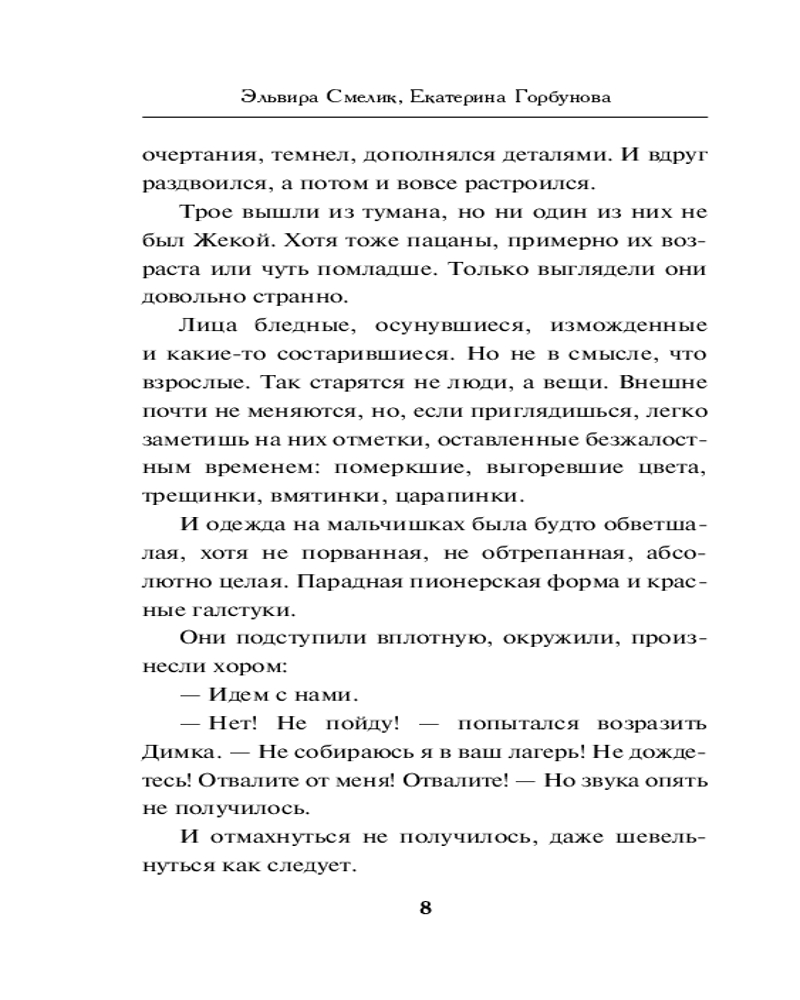 Эльвира Смелик, Екатерина Горбунова

очертания, темнел, дополнялся деталями. И вдруг раздвоился, а потом и вовсе растроился.

Трое вышли из тумана, но ни один из них не был Жекой. Хотя тоже пацаны, примерно их возраста или чуть помладше. Только выглядели они довольно странно.

Лица бледные, осунувшиеся, изможденные и какие-то состарившиеся. Но не в смысле, что взрослые. Так старятся не люди, а вещи. Внешне почти не меняются, но, если приглядишься, легко заметишь на них отметки, оставленные безжалостным временем: померкшие, выгоревшие цвета, трещинки, вмятинки, царапинки.

И одежда на мальчишках была будто обветшалая, хотя не порванная, не обтрепанная, абсолютно целая. Парадная пионерская форма и красные галстуки.

Они подступили вплотную, окружили, произнесли хором:

— Идем с нами.

— Нет! Не пойду! — попытался возразить Димка. — Не собираюсь я в ваш лагерь! Не дождетесь! Отвалите от меня! Отвалите! — Но звука опять не получилось.

И отмахнуться не получилось, даже шевельнуться как следует.

8